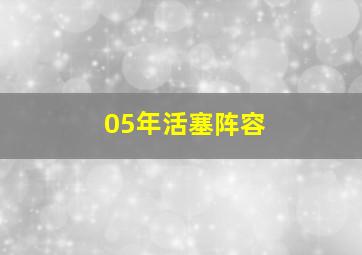 05年活塞阵容